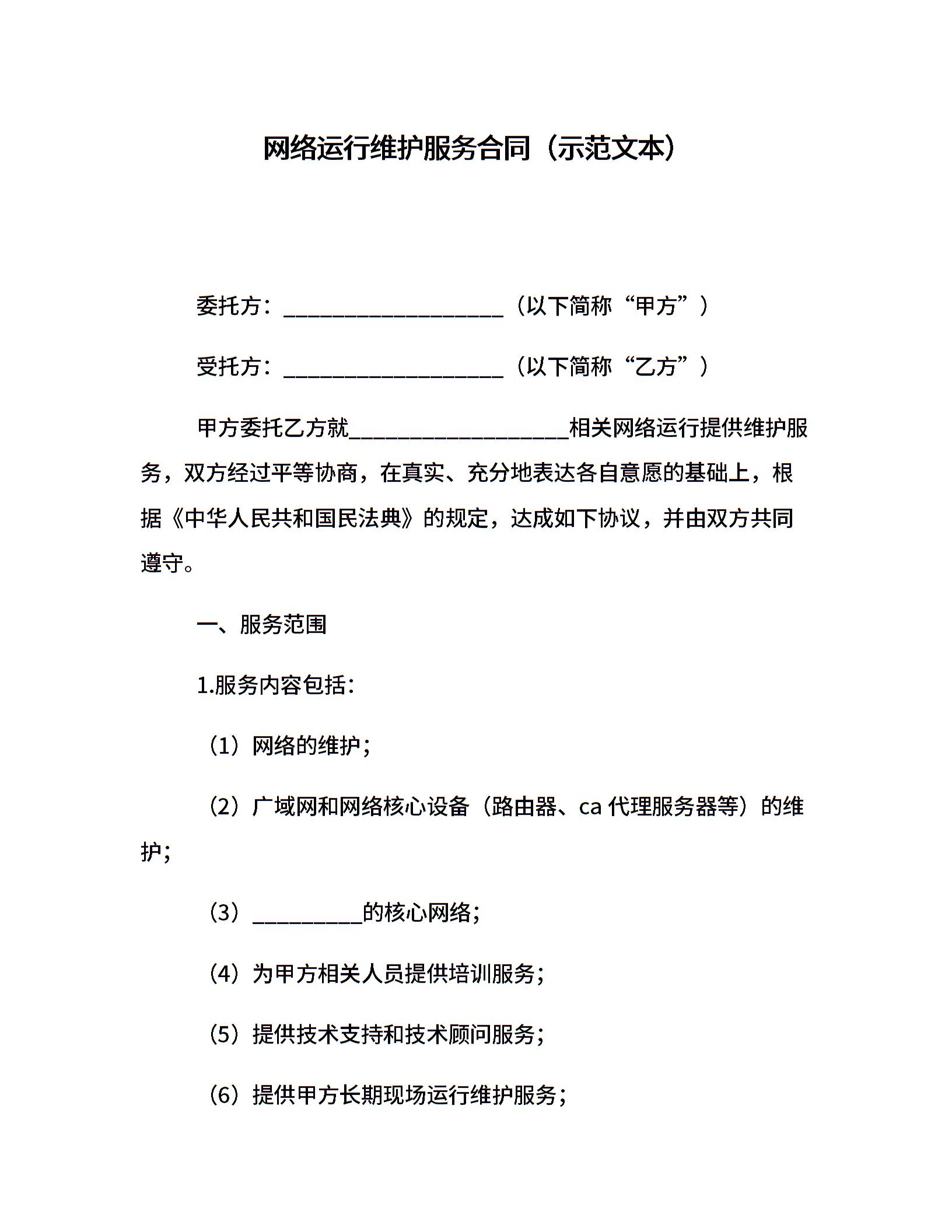 网络运行维护服务合同（示范文本）

委托方：____________________（以下简称“甲方”）

受托方：____________________（以下简称“乙方”）

甲方委托乙方就____________________相关网络运行提供维护服务，双方经过平等协商，在真实、充分地表达各自意愿的基础上，根据《中华人民共和国民法典》的规定，达成如下协议，并由双方共同遵守。

一、服务范围

1.服务内容包括：

（1）网络的维护；

（2）广域网和网络核心设备（路由器、ca 代理服务器等）的维护；

（3）__________的核心网络；

（4）为甲方相关人员提供培训服务；

（5）提供技术支持和技术顾问服务；

（6）提供甲方长期现场运行维护服务；